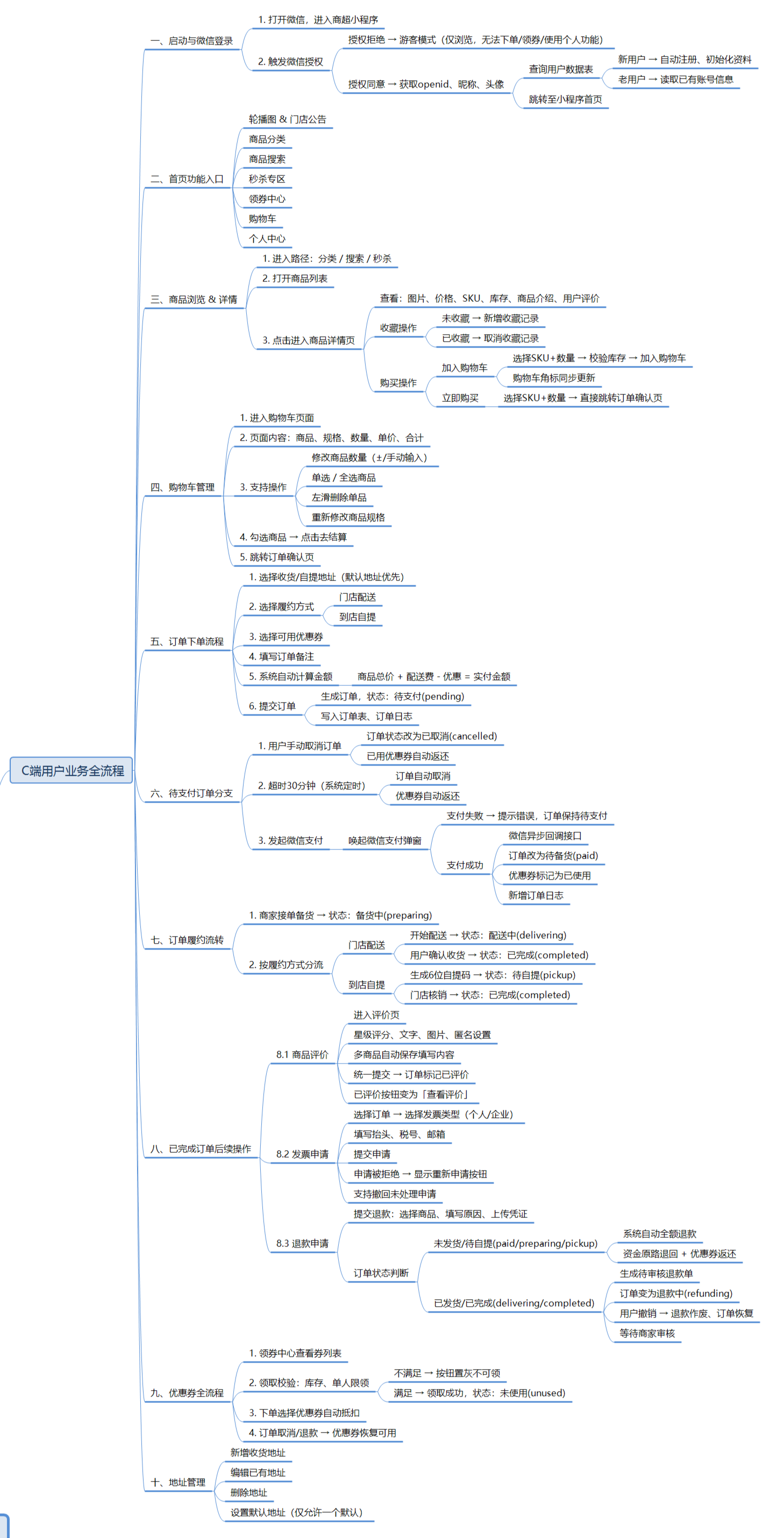 C端用户业务全流程

一、启动与微信登录
1. 打开微信，进入商超小程序
2. 触发微信授权
授权拒绝 → 游客模式（仅浏览，无法下单/领券/使用个人功能）
授权同意 → 获取openid、昵称、头像
查询用户数据表
新用户 → 自动注册、初始化资料
老用户 → 读取已有账号信息
跳转至小程序首页

二、首页功能入口
轮播图 & 门店公告
商品分类
商品搜索
秒杀专区
领券中心
购物车
个人中心

三、商品浏览 & 详情
1. 进入路径：分类 / 搜索 / 秒杀
2. 打开商品列表
3. 点击进入商品详情页
查看：图片、价格、SKU、库存、商品介绍、用户评价
收藏操作
未收藏 → 新增收藏记录
已收藏 → 取消收藏记录
购买操作
加入购物车
选择SKU+数量 → 校验库存 → 加入购物车
购物车角标同步更新
立即购买
选择SKU+数量 → 直接跳转订单确认页

四、购物车管理
1. 进入购物车页面
2. 页面内容：商品、规格、数量、单价、合计
3. 支持操作
修改商品数量（±/手动输入）
单选 / 全选商品
左滑删除单品
重新修改商品规格
4. 勾选商品 → 点击去结算
5. 跳转订单确认页

五、订单下单流程
1. 选择收货/自提地址（默认地址优先）
2. 选择履约方式
门店配送
到店自提
3. 选择可用优惠券
4. 填写订单备注
5. 系统自动计算金额
商品总价 + 配送费 - 优惠 = 实付金额
6. 提交订单
生成订单，状态：待支付(pending)
写入订单表、订单日志

六、待支付订单分支
1. 用户手动取消订单
订单状态改为已取消(cancelled)
已用优惠券自动返还
2. 超时30分钟（系统定时）
订单自动取消
优惠券自动返还
3. 发起微信支付
唤起微信支付弹窗
支付失败 → 提示错误，订单保持待支付
支付成功
微信异步回调接口
订单改为待备货(paid)
优惠券标记为已使用
新增订单日志

七、订单履约流转
1. 商家接单备货 → 状态：备货中(preparing)
2. 按履约方式分流
门店配送
开始配送 → 状态：配送中(delivering)
用户确认收货 → 状态：已完成(completed)
到店自提
生成6位自提码 → 状态：待自提(pickup)
门店核销 → 状态：已完成(completed)

八、已完成订单后续操作
8.1 商品评价
进入评价页
星级评分、文字、图片、匿名设置
多商品自动保存填写内容
统一提交 → 订单标记已评价
已评价按钮变为「查看评价」
8.2 发票申请
选择订单 → 选择发票类型（个人/企业）
填写抬头、税号、邮箱
提交申请
申请被拒绝 → 显示重新申请按钮
支持撤回未处理申请
8.3 退款申请
提交退款：选择商品、填写原因、上传凭证
订单状态判断
未发货/待自提(paid/preparing/pickup)
系统自动全额退款
资金原路退回 + 优惠券返还
已发货/已完成(delivering/completed)
生成待审核退款单
订单变为退款中(refunding)
用户撤销 → 退款作废、订单恢复
等待商家审核

九、优惠券全流程
1. 领券中心查看券列表
2. 领取校验：库存、单人限领
不满足 → 按钮置灰不可领
满足 → 领取成功，状态：未使用(unused)
3. 下单选择优惠券自动抵扣
4. 订单取消/退款 → 优惠券恢复可用

十、地址管理
新增收货地址
编辑已有地址
删除地址
设置默认地址（仅允许一个默认）